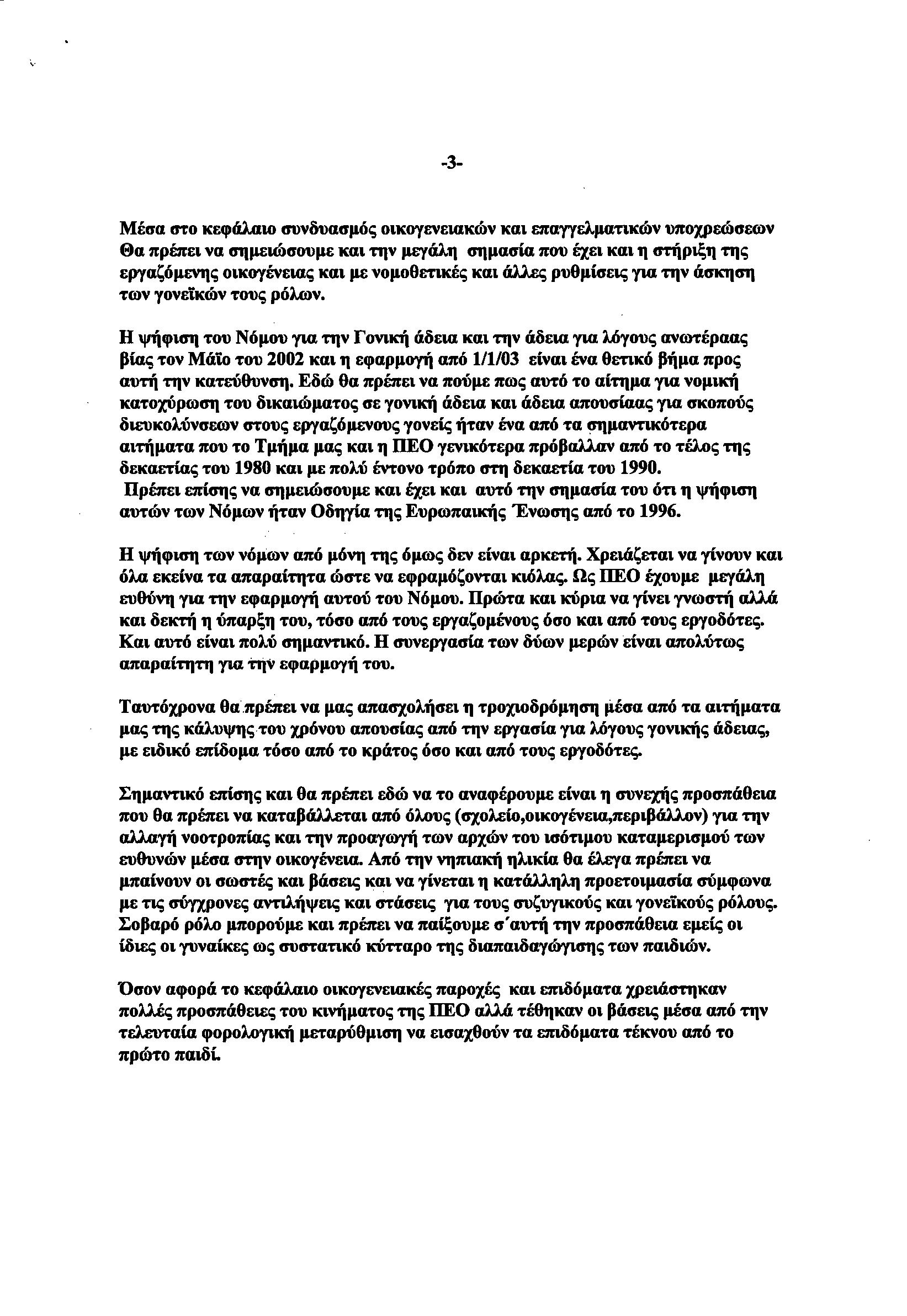 -3-

Μέσα στο κεφάλαιο συνδυασμός οικογενειακών και επαγγελματικών υποχρεώσεων Θα πρέπει να σημειώσουμε και την μεγάλη σημασία που έχει και η στήριξη της εργαζόμενης οικογένειας και με νομοθετικές και άλλες ρυθμίσεις για την άσκηση των γονεϊκών τους ρόλων.

Η ψήφιση του Νόμου για την Γονική άδεια και την άδεια για λόγους ανωτέραας βίας τον Μάϊο του 2002 και η εφαρμογή από 1/1/03 είναι ένα θετικό βήμα προς αυτή την κατεύθυνση. Εδώ θα πρέπει να πούμε πως αυτό το αίτημα για νομική κατοχύρωση του δικαιώματος σε γονική άδεια και άδεια απουσίαας για σκοπούς διευκολύνσεων στους εργαζόμενους γονείς ήταν ένα από τα σημαντικότερα αιτήματα που το Τμήμα μας και η ΠΕΟ γενικότερα πρόβαλλαν από το τέλος της δεκαετίας του 1980 και με πολύ έντονο τρόπο στη δεκαετία του 1990.
Πρέπει επίσης να σημειώσουμε και έχει και αυτό την σημασία του ότι η ψήφιση αυτών των Νόμων ήταν Οδηγία της Ευρωπαικής Ένωσης από το 1996.

Η ψήφιση των νόμων από μόνη της όμως δεν είναι αρκετή. Χρειάζεται να γίνουν και όλα εκείνα τα απαραίτητα ώστε να εφραμόζονται κιόλας. Ως ΠΕΟ έχουμε μεγάλη ευθύνη για την εφαρμογή αυτού του Νόμου. Πρώτα και κύρια να γίνει γνωστή αλλά και δεκτή η ύπαρξη του, τόσο από τους εργαζομένους όσο και από τους εργοδότες. Και αυτό είναι πολύ σημαντικό. Η συνεργασία των δύων μερών είναι απολύτως απαραίτητη για την εφαρμογή του.

Ταυτόχρονα θα πρέπει να μας απασχολήσει η τροχιοδρόμηση μέσα από τα αιτήματα μας της κάλυψης του χρόνου απουσίας από την εργασία για λόγους γονικής άδειας, με ειδικό επίδομα τόσο από το κράτος όσο και από τους εργοδότες.

Σημαντικό επίσης και θα πρέπει εδώ να το αναφέρουμε είναι η συνεχής προσπάθεια που θα πρέπει να καταβάλλεται από όλους (σχολείο,οικογένεια,περιβάλλον) για την αλλαγή νοοτροπίας και την προαγωγή των αρχών του ισότιμου καταμερισμού των ευθυνών μέσα στην οικογένεια. Από την νηπιακή ηλικία θα έλεγα πρέπει να μπαίνουν οι σωστές και βάσεις και να γίνεται η κατάλληλη προετοιμασία σύμφωνα με τις σύγχρονες αντιλήψεις και στάσεις για τους συζυγικούς και γονεϊκούς ρόλους. Σοβαρό ρόλο μπορούμε και πρέπει να παίξουμε σ΄αυτή την προσπάθεια εμείς οι ίδιες οι γυναίκες ως συστατικό κύτταρο της διαπαιδαγώγισης των παιδιών.

Όσον αφορά το κεφάλαιο οικογενειακές παροχές και επιδόματα χρειάστηκαν πολλές προσπάθειες του κινήματος της ΠΕΟ αλλά τέθηκαν οι βάσεις μέσα από την τελευταία φορολογική μεταρύθμιση να εισαχθούν τα επιδόματα τέκνου από το πρώτο παιδί.